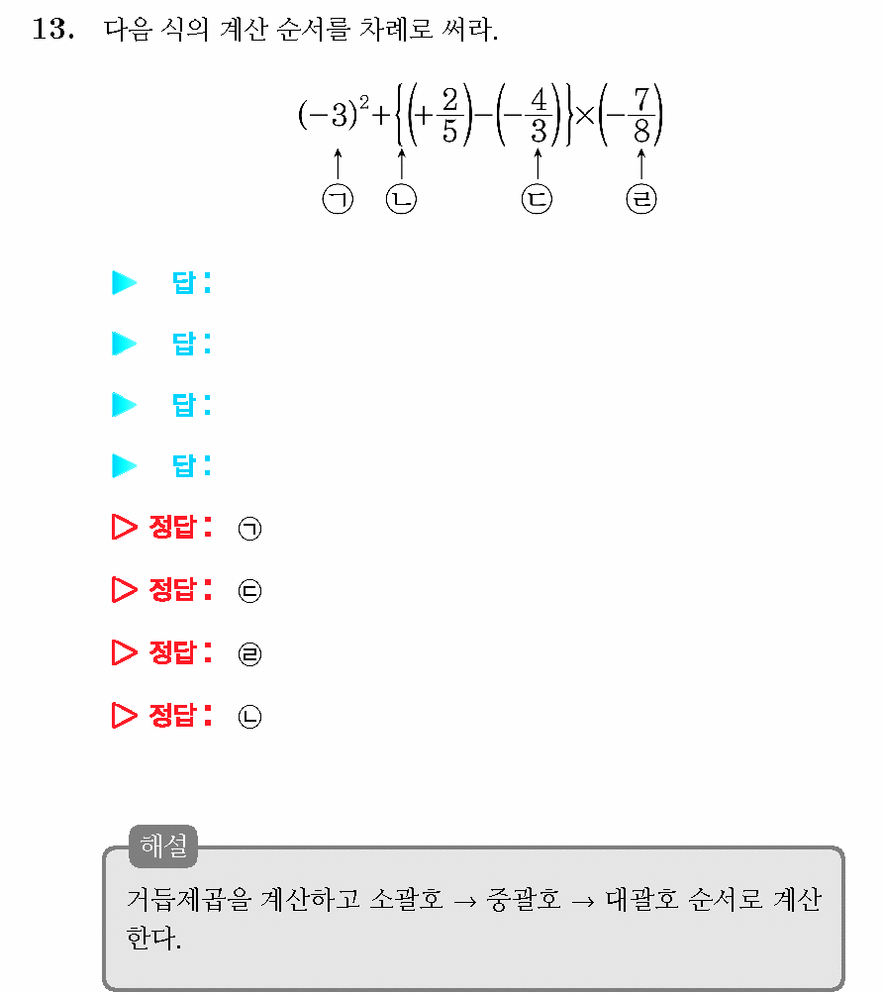 13. 다음 식의 계산 순서를 차례로 써라.

$(-3)^2+\left\{\left(+\frac{2}{5}\right)-\left(-\frac{4}{3}\right)\right\}\times\left(-\frac{7}{8}\right)$

㉠ ㉡ ㉢ ㉣

▶ 답:

▶ 답:

▶ 답:

▶ 답:

▷ 정답: ㉠

▷ 정답: ㉢

▷ 정답: ㉣

▷ 정답: ㉡

해설

거듭제곱을 계산하고 소괄호 → 중괄호 → 대괄호 순서로 계산한다.